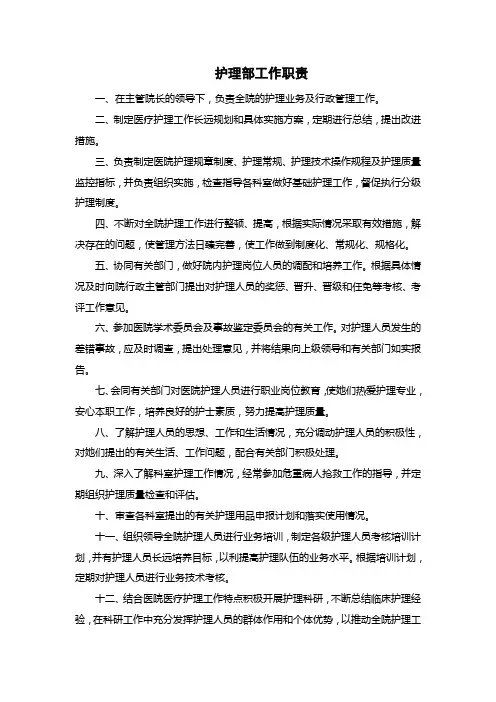 护理部工作职责

一、在主管院长的领导下，负责全院的护理业务及行政管理工作。

二、制定医疗护理工作长远规划和具体实施方案，定期进行总结，提出改进措施。

三、负责制定医院护理规章制度、护理常规、护理技术操作规程及护理质量监控指标，并负责组织实施，检查指导各科室做好基础护理工作，督促执行分级护理制度。

四、不断对全院护理工作进行整顿、提高，根据实际情况采取有效措施，解决存在的问题，使管理方法日臻完善，使工作做到制度化、常规化、规格化。

五、协同有关部门，做好院内护理岗位人员的调配和培养工作。根据具体情况及时向院行政主管部门提出对护理人员的奖惩、晋升、晋级和任免等考核、考评工作意见。

六、参加医院学术委员会及事故鉴定委员会的有关工作。对护理人员发生的差错事故，应及时调查，提出处理意见，并将结果向上级领导和有关部门如实报告。

七、会同有关部门对医院护理人员进行职业岗位教育，使她们热爱护理专业，安心本职工作，培养良好的护士素质，努力提高护理质量。

八、了解护理人员的思想、工作和生活情况，充分调动护理人员的积极性，对她们提出的有关生活、工作问题，配合有关部门积极处理。

九、深入了解科室护理工作情况，经常参加危重病人抢救工作的指导，并定期组织护理质量检查和评估。

十、审查各科室提出的有关护理用品申报计划和落实使用情况。

十一、组织领导全院护理人员进行业务培训，制定各级护理人员考核培训计划，并有护理人员长远培养目标，以利提高护理队伍的业务水平。根据培训计划，定期对护理人员进行业务技术考核。

十二、结合医院医疗护理工作特点积极开展护理科研，不断总结临床护理经验，在科研工作中充分发挥护理人员的群体作用和个体优势，以推动全院护理工